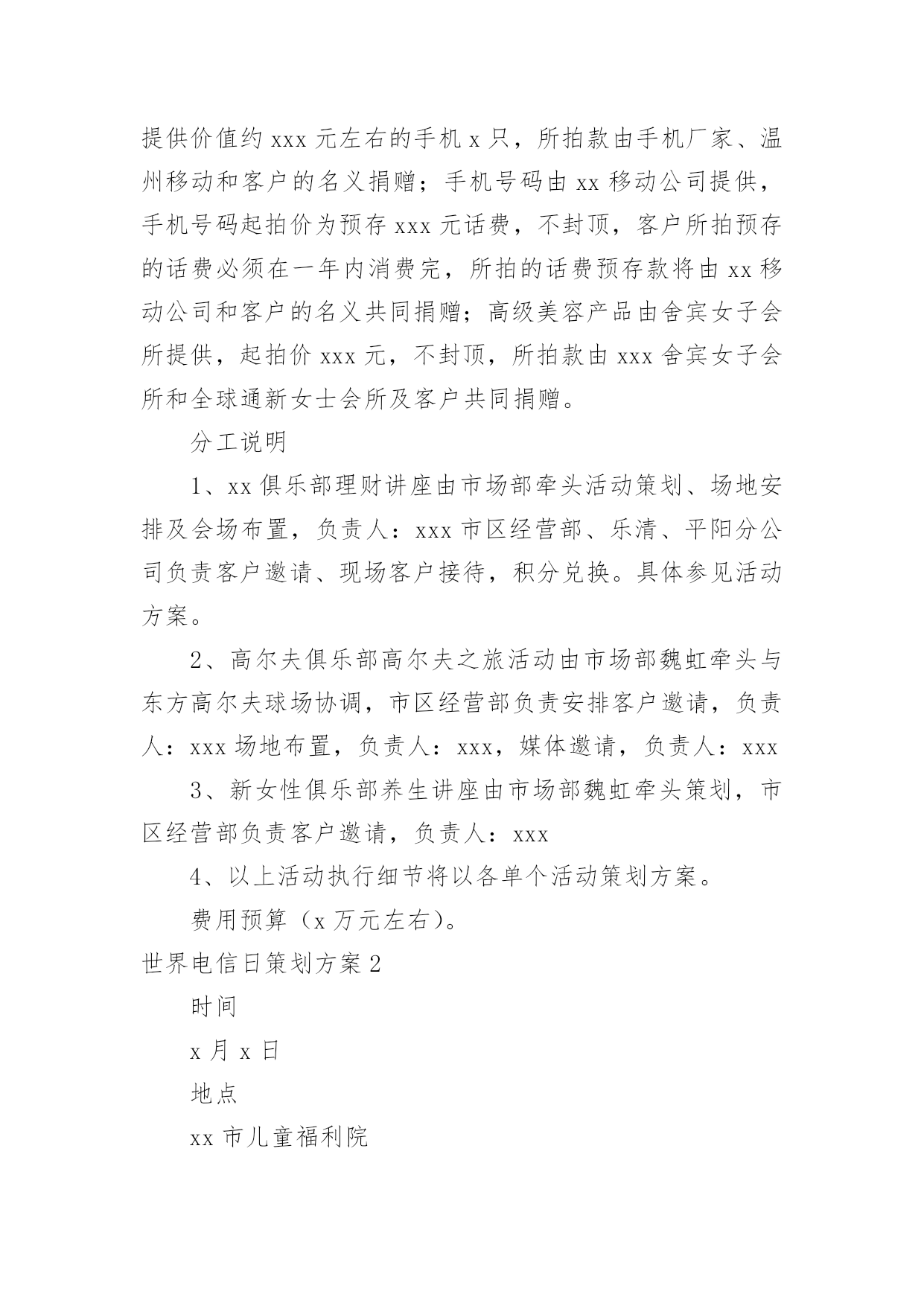 提供价值约 xxx 元左右的手机 x 只，所拍款由手机厂家、温州移动和客户的名义捐赠；手机号码由 xx 移动公司提供，手机号码起拍价为预存 xxx 元话费，不封顶，客户所拍预存的话费必须在一年内消费完，所拍的话费预存款将由 xx 移动公司和客户的名义共同捐赠；高级美容产品由舍宾女子会所提供，起拍价 xxx 元，不封顶，所拍款由 xxx 舍宾女子会所和全球通新女士会所及客户共同捐赠。

分工说明

1、xx 俱乐部理财讲座由市场部牵头活动策划、场地安排及会场布置，负责人：xxx 市区经营部、乐清、平阳分公司负责客户邀请、现场客户接待，积分兑换。具体参见活动方案。

2、高尔夫俱乐部高尔夫之旅活动由市场部魏虹牵头与东方高尔夫球场协调，市区经营部负责安排客户邀请，负责人：xxx 场地布置，负责人：xxx，媒体邀请，负责人：xxx

3、新女性俱乐部养生讲座由市场部魏虹牵头策划，市区经营部负责客户邀请，负责人：xxx

4、以上活动执行细节将以各单个活动策划方案。

费用预算（x 万元左右）。

世界电信日策划方案 2

时间

x 月 x 日

地点

xx 市儿童福利院